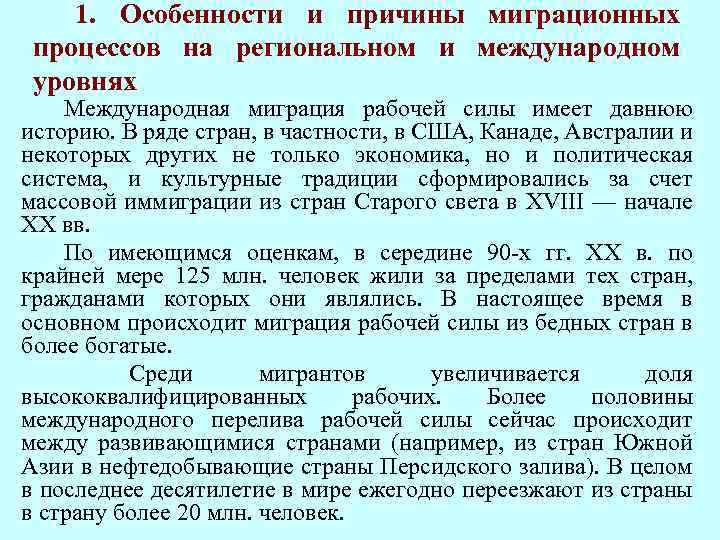 1. Особенности и причины миграционных процессов на региональном и международном уровнях

Международная миграция рабочей силы имеет давнюю историю. В ряде стран, в частности, в США, Канаде, Австралии и некоторых других не только экономика, но и политическая система, и культурные традиции сформировались за счет массовой иммиграции из стран Старого света в XVIII — начале XX вв.

По имеющимся оценкам, в середине 90-х гг. XX в. по крайней мере 125 млн. человек жили за пределами тех стран, гражданами которых они являлись. В настоящее время в основном происходит миграция рабочей силы из бедных стран в более богатые.

Среди мигрантов увеличивается доля высококвалифицированных рабочих. Более половины международного перелива рабочей силы сейчас происходит между развивающимися странами (например, из стран Южной Азии в нефтедобывающие страны Персидского залива). В целом в последнее десятилетие в мире ежегодно переезжают из страны в страну более 20 млн. человек.